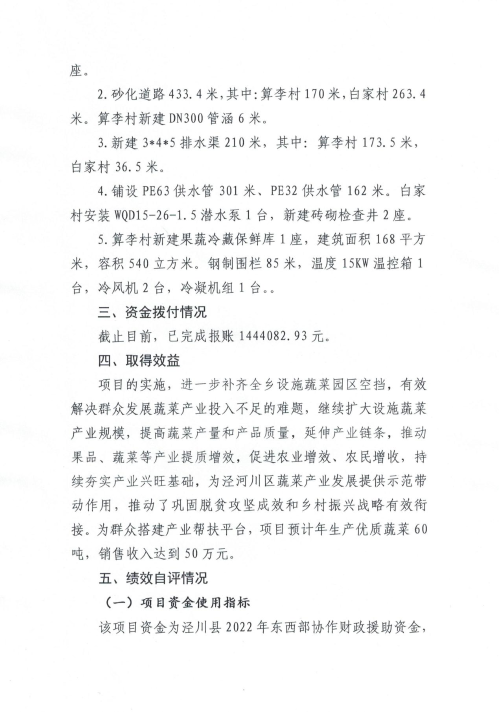 座。

2.砂化道路433.4米，其中：算李村170米，白家村263.4米。算李村新建DN300管涵6米。

3.新建3*4*5排水渠210米，其中：算李村173.5米，白家村36.5米。

4.铺设PE63供水管301米、PE32供水管162米。白家村安装WQD15-26-1.5潜水泵1台，新建砖砌检查井2座。

5.算李村新建果蔬冷藏保鲜库1座，建筑面积168平方米，容积540立方米。钢制围栏85米，温度15KW温控箱1台，冷风机2台，冷凝机组1台。.

三、资金拨付情况

截止目前，已完成报账1444082.93元。

四、取得效益

项目的实施，进一步补齐全乡设施蔬菜园区空挡，有效解决群众发展蔬菜产业投入不足的难题，继续扩大设施蔬菜产业规模，提高蔬菜产量和产品质量，延伸产业链条，推动果品、蔬菜等产业提质增效，促进农业增效、农民增收，持续夯实产业兴旺基础，为泾河川区蔬菜产业发展提供示范带动作用，推动了巩固脱贫攻坚成效和乡村振兴战略有效衔接。为群众搭建产业帮扶平台，项目预计年生产优质蔬菜60吨，销售收入达到50万元。

五、绩效自评情况

（一）项目资金使用指标

该项目资金为泾川县2022年东西部协作财政援助资金，